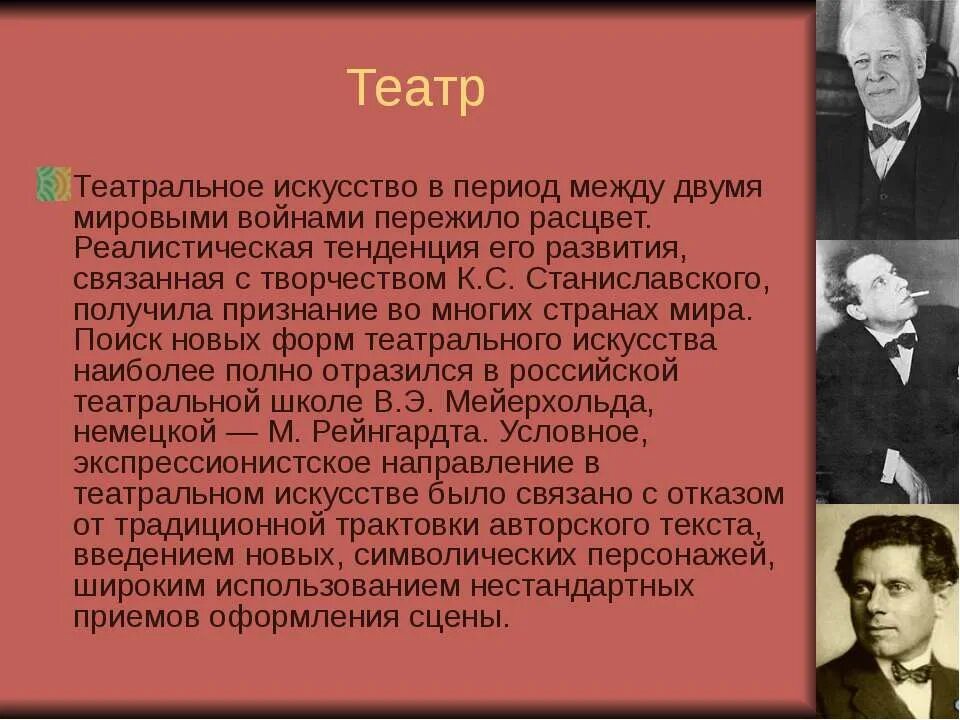 Театр

Театральное искусство в период между двумя мировыми войнами пережило расцвет. Реалистическая тенденция его развития, связанная с творчеством К.С. Станиславского, получила признание во многих странах мира. Поиск новых форм театрального искусства наиболее полно отразился в российской театральной школе В.Э. Мейерхольда, немецкой — М. Рейнгардта. Условное, экспрессионистское направление в театральном искусстве было связано с отказом от традиционной трактовки авторского текста, введением новых, символических персонажей, широким использованием нестандартных приемов оформления сцены.